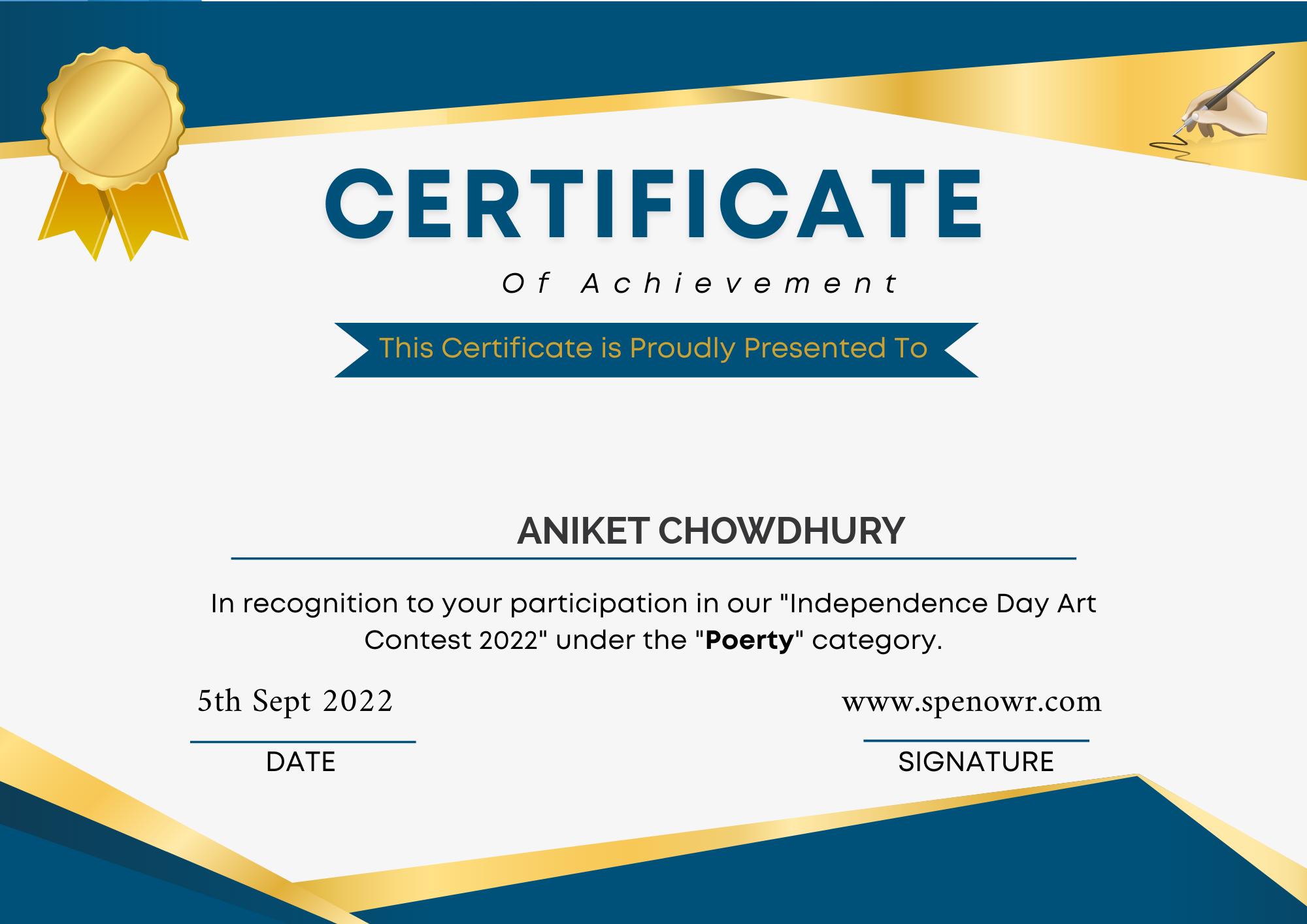 CERTIFICATE

Of Achievement

This Certificate is Proudly Presented To

ANIKET CHOWDHURY

In recognition to your participation in our "Independence Day Art Contest 2022" under the "Poerty" category.

5th Sept 2022

DATE

www.spenowr.com

SIGNATURE